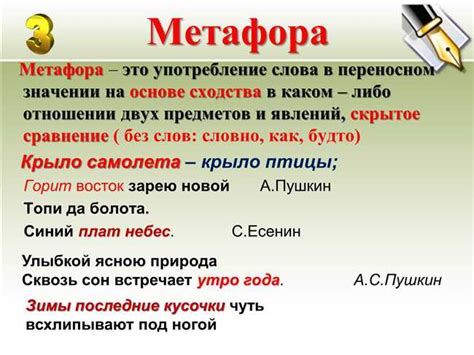 3 Метафора

Метафора – это употребление слова в переносном значении на основе сходства в каком – либо отношении двух предметов и явлений, скрытое сравнение ( без слов: словно, как, будто)

Крыло самолета – крыло птицы;

Горит восток зарею новой А.Пушкин

Топи да болота.

Синий плат небес. С.Есенин

Улыбкой ясною природа
Сквозь сон встречает утро года. А.С.Пушкин

Зимы последние кусочки чуть всхлипывают под ногой